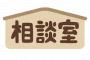 相談室